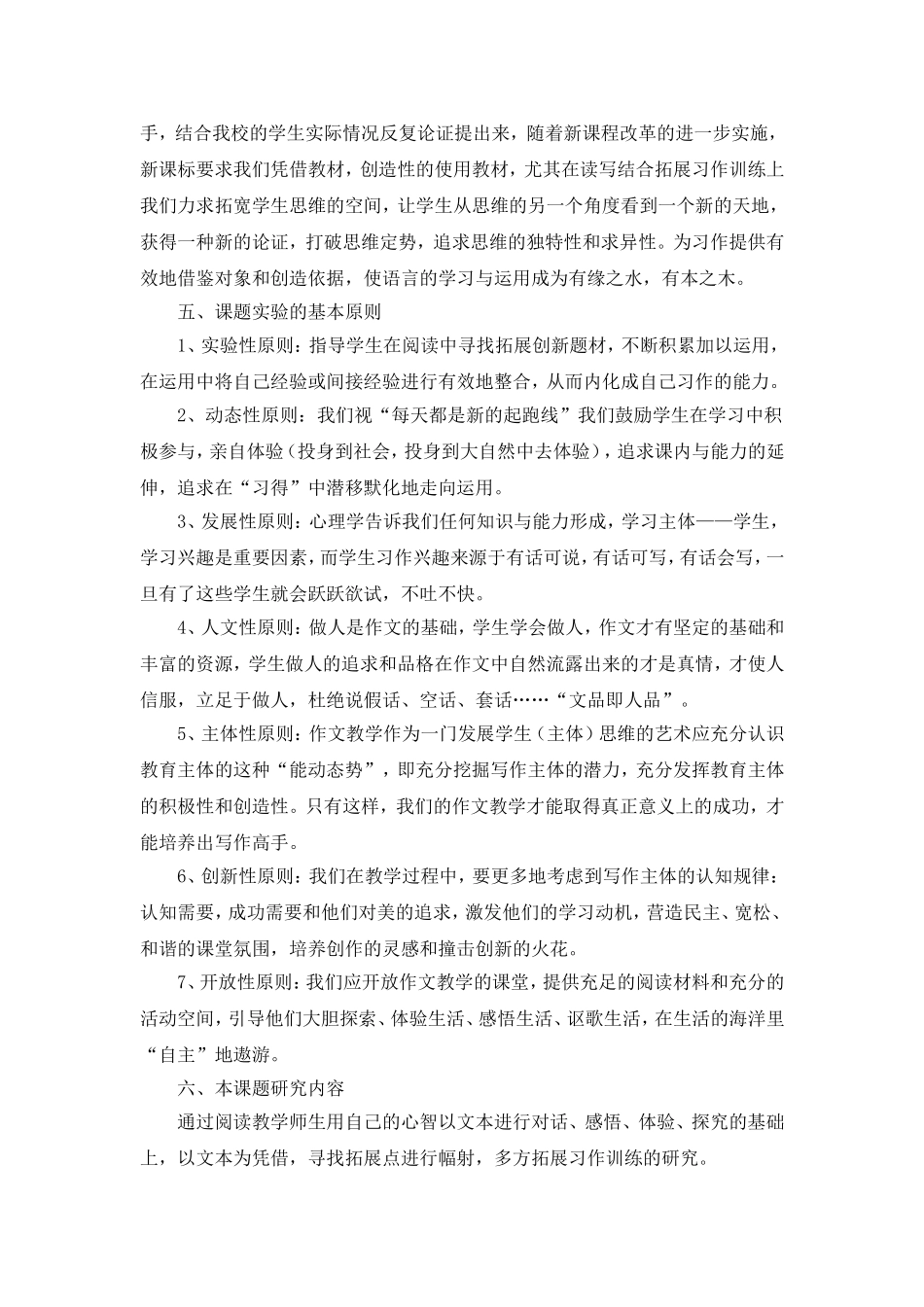 手，结合我校的学生实际情况反复论证提出来，随着新课程改革的进一步实施，新课标要求我们凭借教材，创造性的使用教材，尤其在读写结合拓展习作训练上我们力求拓宽学生思维的空间，让学生从思维的另一个角度看到一个新的天地，获得一种新的论证，打破思维定势，追求思维的独特性和求异性。为习作提供有效地借鉴对象和创造依据，使语言的学习与运用成为有缘之水，有本之木。

五、课题实验的基本原则

1、实验性原则：指导学生在阅读中寻找拓展创新题材，不断积累加以运用，在运用中将自己经验或间接经验进行有效地整合，从而内化成自己习作的能力。

2、动态性原则：我们视“每天都是新的起跑线”我们鼓励学生在学习中积极参与，亲自体验（投身到社会，投身到大自然中去体验），追求课内与能力的延伸，追求在“习得”中潜移默化地走向运用。

3、发展性原则：心理学告诉我们任何知识与能力形成，学习主体——学生，学习兴趣是重要因素，而学生习作兴趣来源于有话可说，有话可写，有话会写，一旦有了这些学生就会跃跃欲试，不吐不快。

4、人文性原则：做人是作文的基础，学生学会做人，作文才有坚定的基础和丰富的资源，学生做人的追求和品格在作文中自然流露出来的才是真情，才使人信服，立足于做人，杜绝说假话、空话、套话……“文品即人品”。

5、主体性原则：作文教学作为一门发展学生（主体）思维的艺术应充分认识教育主体的这种“能动态势”，即充分挖掘写作主体的潜力，充分发挥教育主体的积极性和创造性。只有这样，我们的作文教学才能取得真正意义上的成功，才能培养出写作高手。

6、创新性原则：我们在教学过程中，要更多地考虑到写作主体的认知规律：认知需要，成功需要和他们对美的追求，激发他们的学习动机，营造民主、宽松、和谐的课堂氛围，培养创作的灵感和撞击创新的火花。

7、开放性原则：我们应开放作文教学的课堂，提供充足的阅读材料和充分的活动空间，引导他们大胆探索、体验生活、感悟生活、讴歌生活，在生活的海洋里“自主”地遨游。

六、本课题研究内容

通过阅读教学师生用自己的心智以文本进行对话、感悟、体验、探究的基础上，以文本为凭借，寻找拓展点进行幅射，多方拓展习作训练的研究。